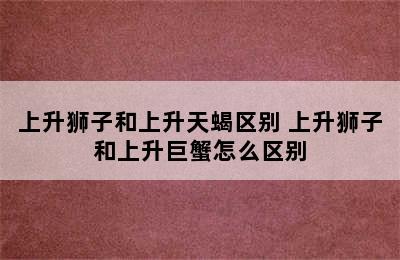 上升狮子和上升天蝎区别 上升狮子和上升巨蟹怎么区别